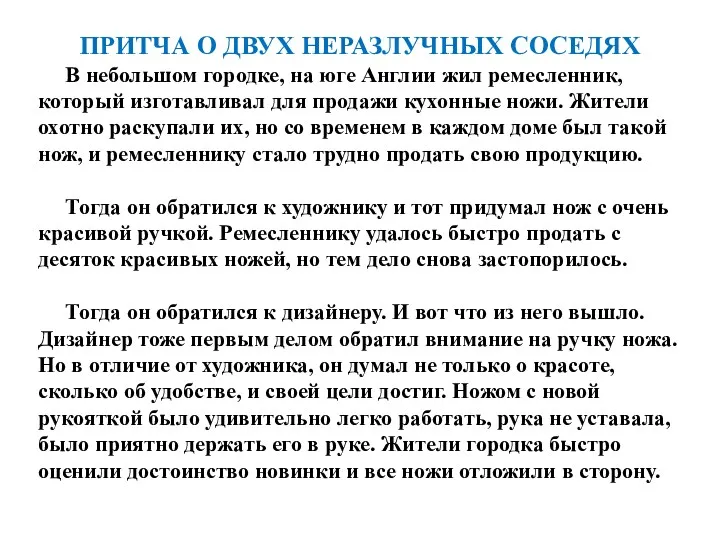 ПРИТЧА О ДВУХ НЕРАЗЛУЧНЫХ СОСЕДЯХ

В небольшом городке, на юге Англии жил ремесленник, который изготавливал для продажи кухонные ножи. Жители охотно раскупали их, но со временем в каждом доме был такой нож, и ремесленнику стало трудно продать свою продукцию.

Тогда он обратился к художнику и тот придумал нож с очень красивой ручкой. Ремесленнику удалось быстро продать с десяток красивых ножей, но тем дело снова застопорилось.

Тогда он обратился к дизайнеру. И вот что из него вышло. Дизайнер тоже первым делом обратил внимание на ручку ножа. Но в отличие от художника, он думал не только о красоте, сколько об удобстве, и своей цели достиг. Ножом с новой рукояткой было удивительно легко работать, рука не уставала, было приятно держать его в руке. Жители городка быстро оценили достоинство новинки и все ножи отложили в сторону.